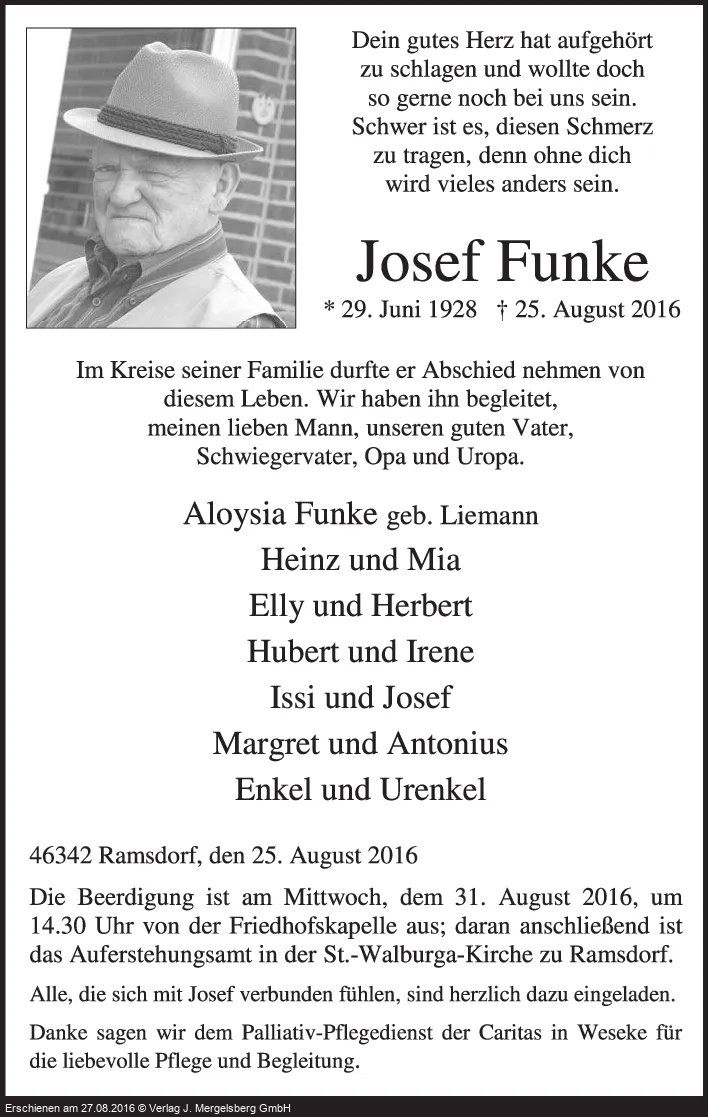 Dein gutes Herz hat aufgehört zu schlagen und wollte doch so gerne noch bei uns sein. Schwer ist es, diesen Schmerz zu tragen, denn ohne dich wird vieles anders sein.

Josef Funke

* 29. Juni 1928 † 25. August 2016

Im Kreise seiner Familie durfte er Abschied nehmen von diesem Leben. Wir haben ihn begleitet, meinen lieben Mann, unseren guten Vater, Schwiegervater, Opa und Uropa.

Aloysia Funke geb. Liemann
Heinz und Mia
Elly und Herbert
Hubert und Irene
Issi und Josef
Margret und Antonius
Enkel und Urenkel

46342 Ramsdorf, den 25. August 2016

Die Beerdigung ist am Mittwoch, dem 31. August 2016, um 14.30 Uhr von der Friedhofskapelle aus; daran anschließend ist das Auferstehungsamt in der St.-Walburga-Kirche zu Ramsdorf.

Alle, die sich mit Josef verbunden fühlen, sind herzlich dazu eingeladen.

Danke sagen wir dem Palliativ-Pflegedienst der Caritas in Weseke für die liebevolle Pflege und Begleitung.

Erschienen am 27.08.2016 © Verlag J. Mergelsberg GmbH